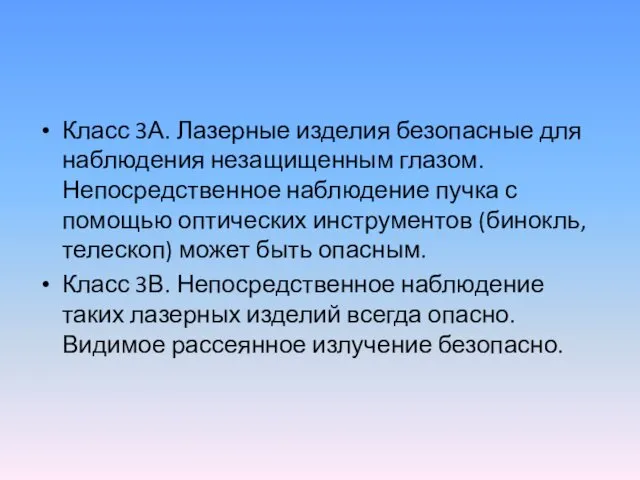 • Класс 3А. Лазерные изделия безопасные для наблюдения незащищенным глазом. Непосредственное наблюдение пучка с помощью оптических инструментов (бинокль, телескоп) может быть опасным.

• Класс 3В. Непосредственное наблюдение таких лазерных изделий всегда опасно. Видимое рассеянное излучение безопасно.